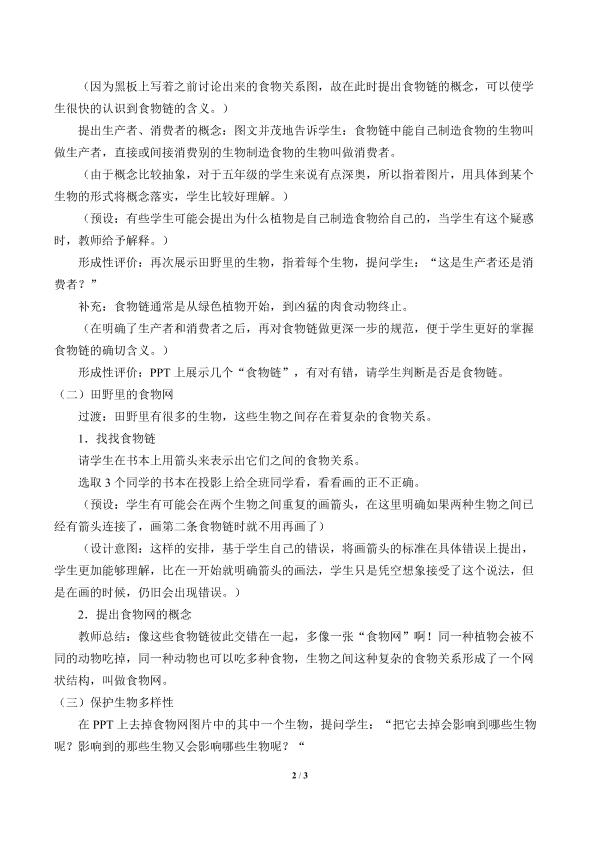 （因为黑板上写着之前讨论出来的食物关系图，故在此时提出食物链的概念，可以使学生很快的认识到食物链的含义。）

提出生产者、消费者的概念：图文并茂地告诉学生：食物链中能自己制造食物的生物叫做生产者，直接或间接消费别的生物制造食物的生物叫做消费者。

（由于概念比较抽象，对于五年级的学生来说有点深奥，所以指着图片，用具体到某个生物的形式将概念落实，学生比较好理解。）

（预设：有些学生可能会提出为什么植物是自己制造食物给自己的，当学生有这个疑惑时，教师给予解释。）

形成性评价：再次展示田野里的生物，指着每个生物，提问学生：“这是生产者还是消费者？”

补充：食物链通常是从绿色植物开始，到凶猛的肉食动物终止。

（在明确了生产者和消费者之后，再对食物链做更深一步的规范，便于学生更好的掌握食物链的确切含义。）

形成性评价：PPT 上展示几个“食物链”，有对有错，请学生判断是否是食物链。

（二）田野里的食物网

过渡：田野里有很多的生物，这些生物之间存在着复杂的食物关系。

1．找找食物链

请学生在书本上用箭头来表示出它们之间的食物关系。

选取 3 个同学的书本在投影上给全班同学看，看看画的正不正确。

（预设：学生有可能会在两个生物之间重复的画箭头，在这里明确如果两种生物之间已经有箭头连接了，画第二条食物链时就不用再画了）

（设计意图：这样的安排，基于学生自己的错误，将画箭头的标准在具体错误上提出，学生更加能够理解，比在一开始就明确箭头的画法，学生只是凭空想象接受了这个说法，但是在画的时候，仍旧会出现错误。）

2．提出食物网的概念

教师总结：像这些食物链彼此交错在一起，多像一张“食物网”啊！同一种植物会被不同的动物吃掉，同一种动物也可以吃多种食物，生物之间这种复杂的食物关系形成了一个网状结构，叫做食物网。

（三）保护生物多样性

在 PPT 上去掉食物网图片中的其中一个生物，提问学生：“把它去掉会影响到哪些生物呢？影响到的那些生物又会影响哪些生物呢？“

2 / 3